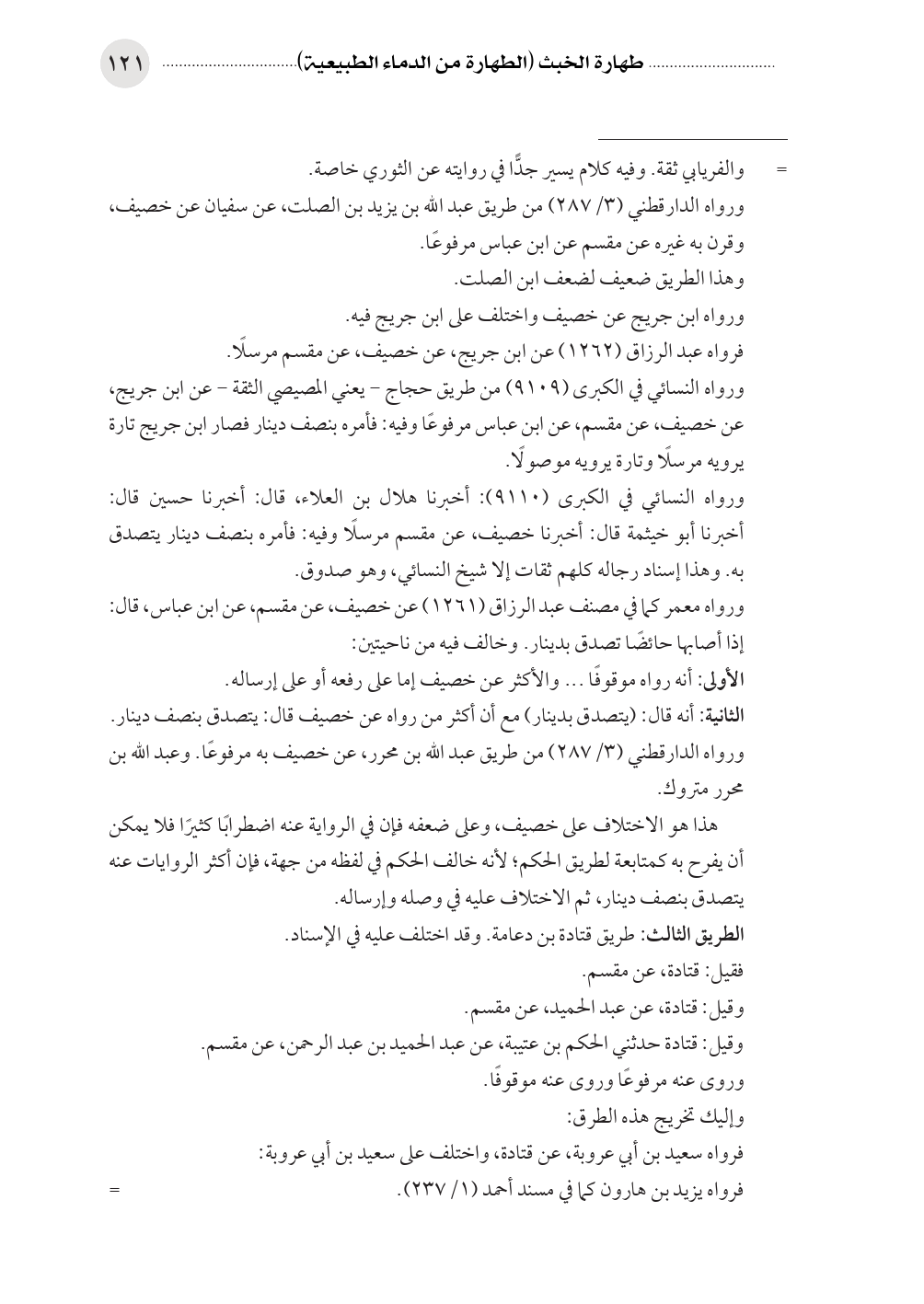 طهارة الخبث (الطهارة من الدماء الطبيعية) ١٢١

= والفريابي ثقة. وفيه كلام يسير جدًّا في روايته عن الثوري خاصة.
ورواه الدارقطني (٣/ ٢٨٧) من طريق عبد الله بن يزيد بن الصلت، عن سفيان عن خصيف، وقرن به غيره عن مقسم عن ابن عباس مرفوعًا.
وهذا الطريق ضعيف لضعف ابن الصلت.
ورواه ابن جريج عن خصيف واختلف على ابن جريج فيه.
فرواه عبد الرزاق (١٢٦٢) عن ابن جريج، عن خصيف، عن مقسم مرسلًا.
ورواه النسائي في الكبرى (٩١٠٩) من طريق حجاج - يعني المصيصي الثقة - عن ابن جريج، عن خصيف، عن مقسم، عن ابن عباس مرفوعًا وفيه: فأمره بنصف دينار فصار ابن جريج تارة يرويه مرسلًا وتارة يرويه موصولًا.
ورواه النسائي في الكبرى (٩١١٠): أخبرنا هلال بن العلاء، قال: أخبرنا حسين قال: أخبرنا أبو خيثمة قال: أخبرنا خصيف، عن مقسم مرسلًا وفيه: فأمره بنصف دينار يتصدق به. وهذا إسناد رجاله كلهم ثقات إلا شيخ النسائي، وهو صدوق.
ورواه معمر كما في مصنف عبد الرزاق (١٢٦١) عن خصيف، عن مقسم، عن ابن عباس، قال: إذا أصابها حائضًا تصدق بدينار. وخالف فيه من ناحيتين:
الأولى: أنه رواه موقوفًا ... والأكثر عن خصيف إما على رفعه أو على إرساله.
الثانية: أنه قال: (يتصدق بدينار) مع أن أكثر من رواه عن خصيف قال: يتصدق بنصف دينار.
ورواه الدارقطني (٣/ ٢٨٧) من طريق عبد الله بن محرر، عن خصيف به مرفوعًا. وعبد الله بن محرر متروك.
هذا هو الاختلاف على خصيف، وعلى ضعفه فإن في الرواية عنه اضطرابًا كثيرًا فلا يمكن أن يفرح به كمتابعة لطريق الحكم؛ لأنه خالف الحكم في لفظه من جهة، فإن أكثر الروايات عنه يتصدق بنصف دينار، ثم الاختلاف عليه في وصله وإرساله.
الطريق الثالث: طريق قتادة بن دعامة. وقد اختلف عليه في الإسناد.
فقيل: قتادة، عن مقسم.
وقيل: قتادة، عن عبد الحميد، عن مقسم.
وقيل: قتادة حدثني الحكم بن عتيبة، عن عبد الحميد بن عبد الرحمن، عن مقسم.
وروى عنه مرفوعًا وروى عنه موقوفًا.
وإليك تخريج هذه الطرق:
فرواه سعيد بن أبي عروبة، عن قتادة، واختلف على سعيد بن أبي عروبة:
فرواه يزيد بن هارون كما في مسند أحمد (١/ ٢٣٧). =